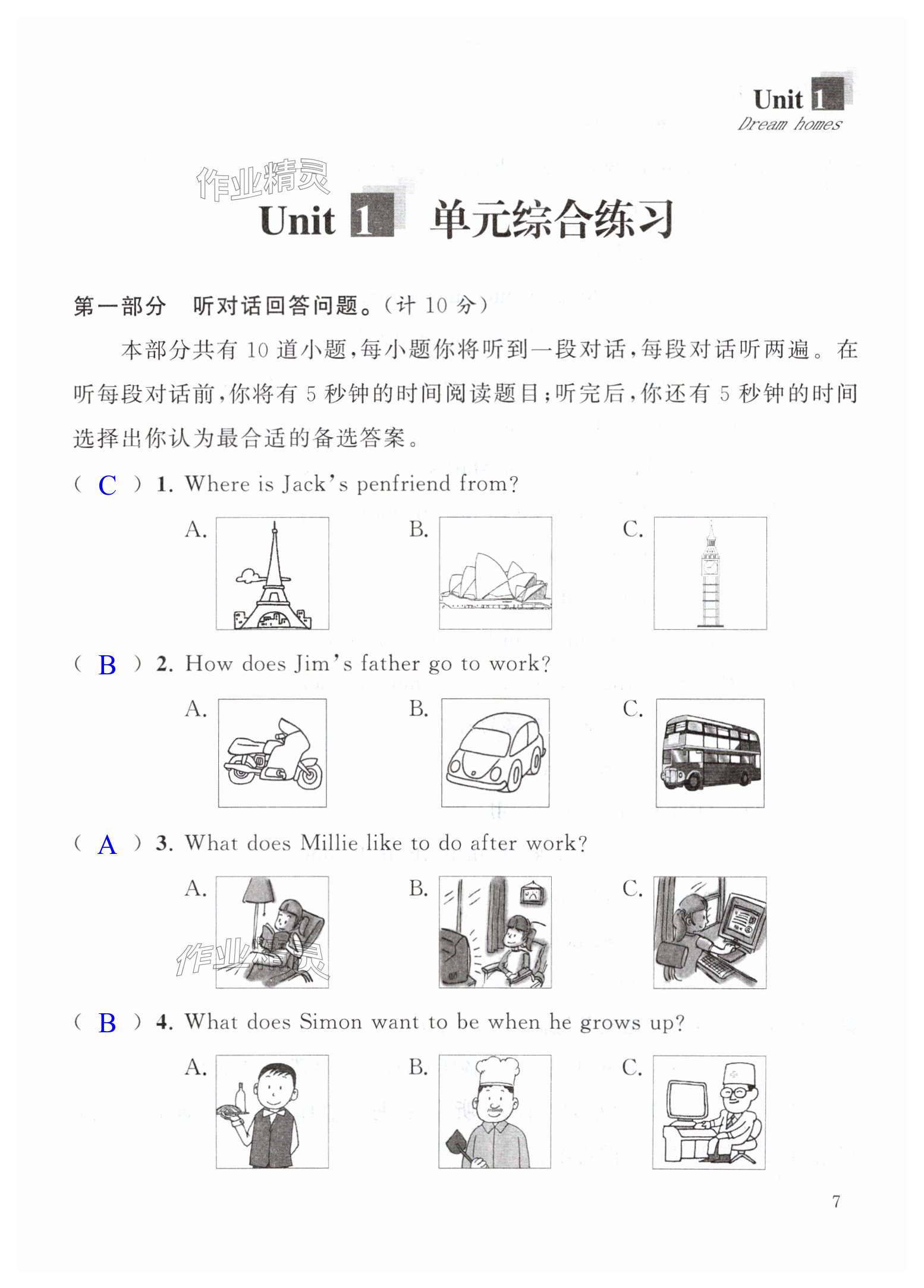 Unit 1
Dream homes

作业精灵

Unit 1 单元综合练习

第一部分 听对话回答问题。(计 10 分)

本部分共有 10 道小题,每小题你将听到一段对话,每段对话听两遍。在听每段对话前,你将有 5 秒钟的时间阅读题目;听完后,你还有 5 秒钟的时间选择出你认为最合适的备选答案。

( C ) 1. Where is Jack's penfriend from?

A. B. C.

( B ) 2. How does Jim's father go to work?

A. B. C.

( A ) 3. What does Millie like to do after work?

A. B. C.

作业精灵

( B ) 4. What does Simon want to be when he grows up?

A. B. C.

7